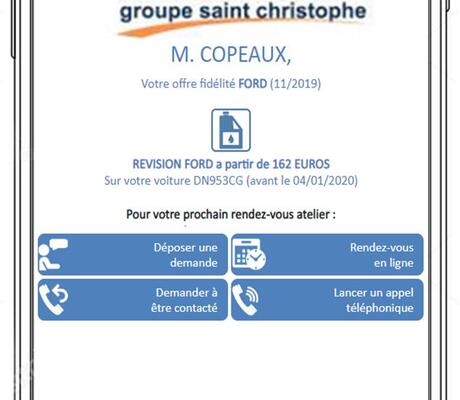 groupe saint christophe

M. COPEAUX,

Votre offre fidélité FORD (11/2019)

REVISION FORD a partir de 162 EUROS
Sur votre voiture DN953CG (avant le 04/01/2020)

Pour votre prochain rendez-vous atelier :

Déposer une demande

Rendez-vous en ligne

Demander à être contacté

Lancer un appel téléphonique